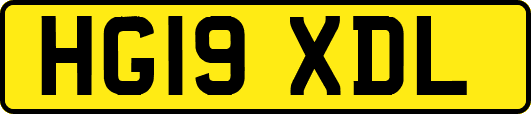 HG19 XDL